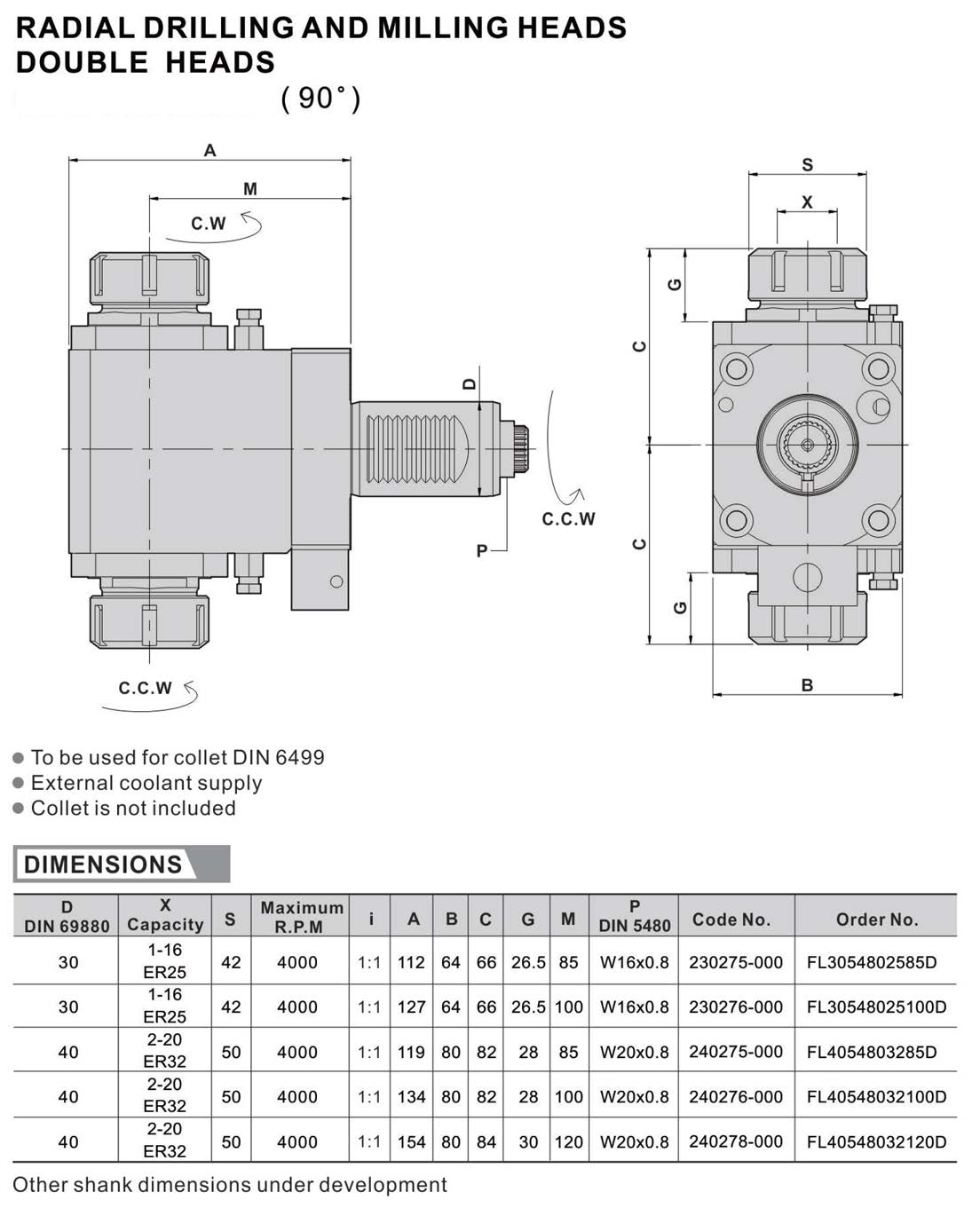 RADIAL DRILLING AND MILLING HEADS
DOUBLE HEADS
( 90° )

A
M
C.W
D
C.C.W
P
C.C.W

S
X
G
C
C
G
B

● To be used for collet DIN 6499
● External coolant supply
● Collet is not included

DIMENSIONS

| D DIN 69880 | X Capacity | S | Maximum R.P.M | i | A | B | C | G | M | P DIN 5480 | Code No. | Order No. |
|---|---|---|---|---|---|---|---|---|---|---|---|---|
| 30 | 1-16 ER25 | 42 | 4000 | 1:1 | 112 | 64 | 66 | 26.5 | 85 | W16x0.8 | 230275-000 | FL3054802585D |
| 30 | 1-16 ER25 | 42 | 4000 | 1:1 | 127 | 64 | 66 | 26.5 | 100 | W16x0.8 | 230276-000 | FL30548025100D |
| 40 | 2-20 ER32 | 50 | 4000 | 1:1 | 119 | 80 | 82 | 28 | 85 | W20x0.8 | 240275-000 | FL4054803285D |
| 40 | 2-20 ER32 | 50 | 4000 | 1:1 | 134 | 80 | 82 | 28 | 100 | W20x0.8 | 240276-000 | FL40548032100D |
| 40 | 2-20 ER32 | 50 | 4000 | 1:1 | 154 | 80 | 84 | 30 | 120 | W20x0.8 | 240278-000 | FL40548032120D |

Other shank dimensions under development